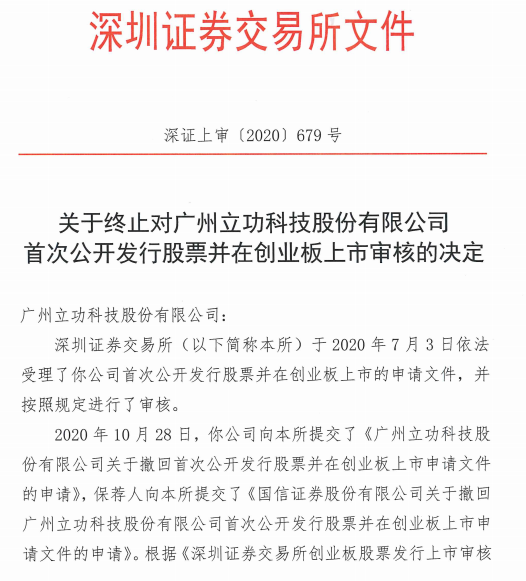 深圳证券交易所文件

深证上审〔2020〕679 号

关于终止对广州立功科技股份有限公司首次公开发行股票并在创业板上市审核的决定

广州立功科技股份有限公司：

深圳证券交易所（以下简称本所）于 2020 年 7 月 3 日依法受理了你公司首次公开发行股票并在创业板上市的申请文件，并按照规定进行了审核。

2020 年 10 月 28 日，你公司向本所提交了《广州立功科技股份有限公司关于撤回首次公开发行股票并在创业板上市申请文件的申请》，保荐人向本所提交了《国信证券股份有限公司关于撤回广州立功科技股份有限公司首次公开发行股票并在创业板上市申请文件的申请》。根据《深圳证券交易所创业板股票发行上市审核